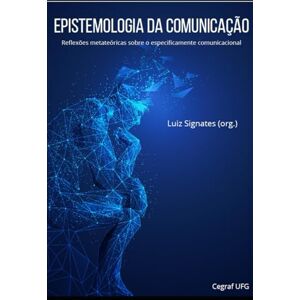 EPISTEMOLOGIA DA COMUNICAÇÃO

Reflexões metateóricas sobre o especificamente comunicacional

Luiz Signates (org.)

Cegraf UFG